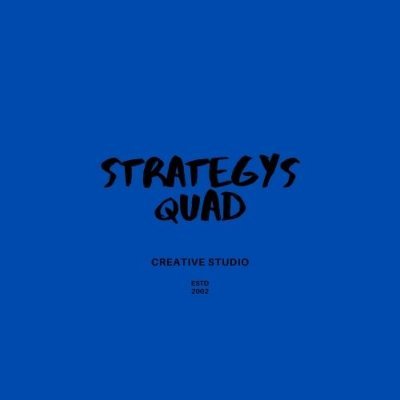 STRATEGYS QUAD

CREATIVE STUDIO

ESTD
2002